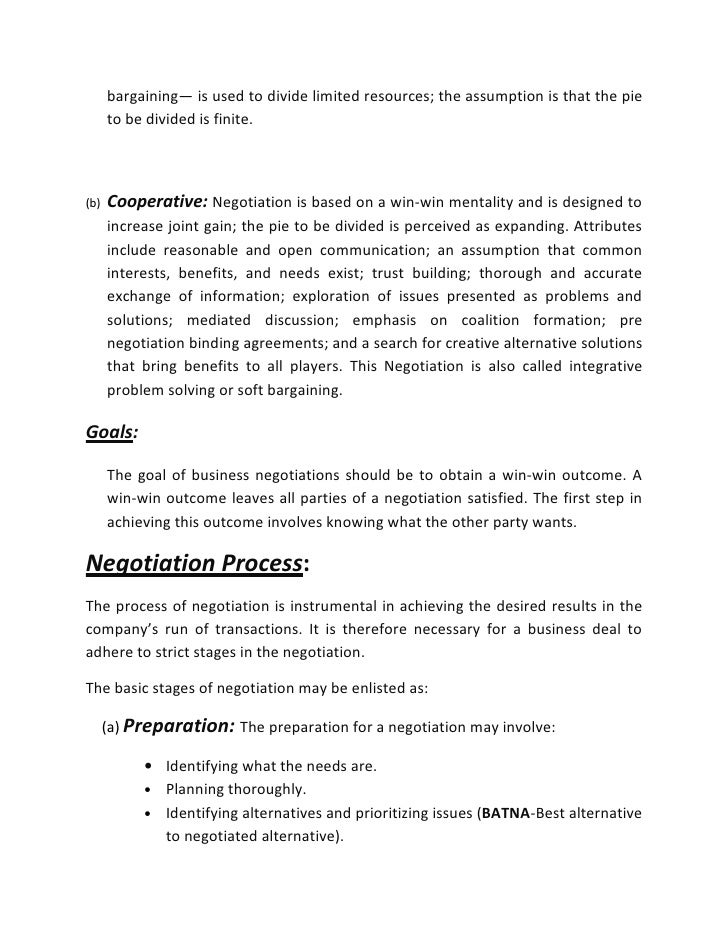 bargaining— is used to divide limited resources; the assumption is that the pie to be divided is finite.

(b) Cooperative: Negotiation is based on a win-win mentality and is designed to increase joint gain; the pie to be divided is perceived as expanding. Attributes include reasonable and open communication; an assumption that common interests, benefits, and needs exist; trust building; thorough and accurate exchange of information; exploration of issues presented as problems and solutions; mediated discussion; emphasis on coalition formation; pre negotiation binding agreements; and a search for creative alternative solutions that bring benefits to all players. This Negotiation is also called integrative problem solving or soft bargaining.

Goals:

The goal of business negotiations should be to obtain a win-win outcome. A win-win outcome leaves all parties of a negotiation satisfied. The first step in achieving this outcome involves knowing what the other party wants.

Negotiation Process:

The process of negotiation is instrumental in achieving the desired results in the company's run of transactions. It is therefore necessary for a business deal to adhere to strict stages in the negotiation.

The basic stages of negotiation may be enlisted as:

(a) Preparation: The preparation for a negotiation may involve:

• Identifying what the needs are.
• Planning thoroughly.
• Identifying alternatives and prioritizing issues (BATNA-Best alternative to negotiated alternative).